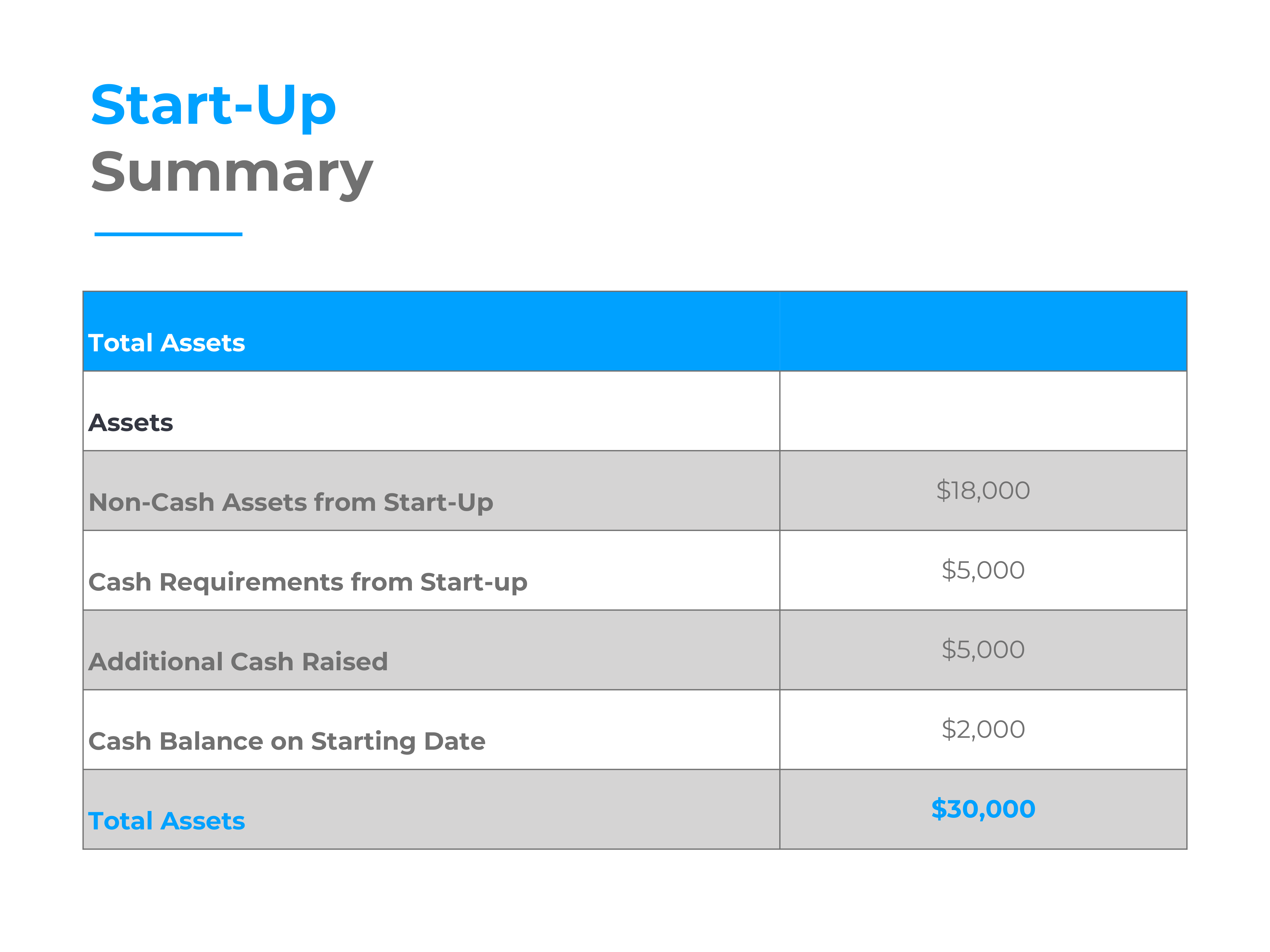 Start-Up
Summary

| Total Assets | |
|---|---|
| Assets | |
| Non-Cash Assets from Start-Up | \$18,000 |
| Cash Requirements from Start-up | \$5,000 |
| Additional Cash Raised | \$5,000 |
| Cash Balance on Starting Date | \$2,000 |
| Total Assets | \$30,000 |